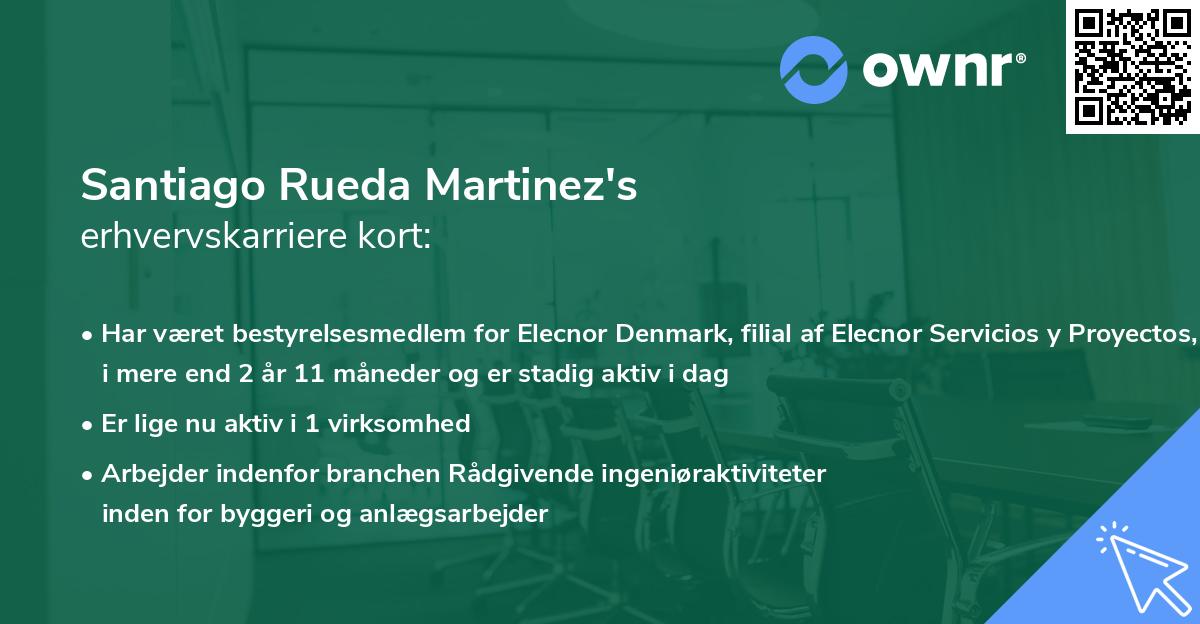 ownr®

Santiago Rueda Martinez's
erhvervskarriere kort:

• Har været bestyrelsesmedlem for Elecnor Denmark, filial af Elecnor Servicios y Proyectos, i mere end 2 år 11 måneder og er stadig aktiv i dag

• Er lige nu aktiv i 1 virksomhed

• Arbejder indenfor branchen Rådgivende ingeniøraktiviteter inden for byggeri og anlægsarbejder